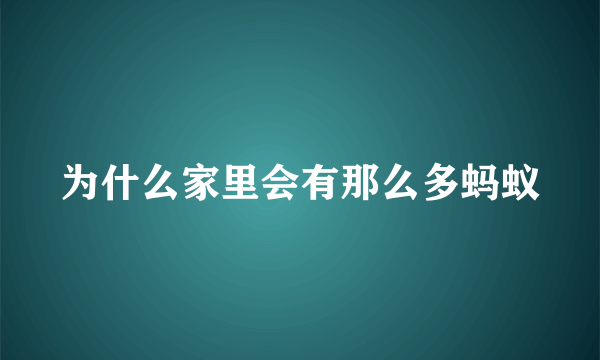 为什么家里会有那么多蚂蚁